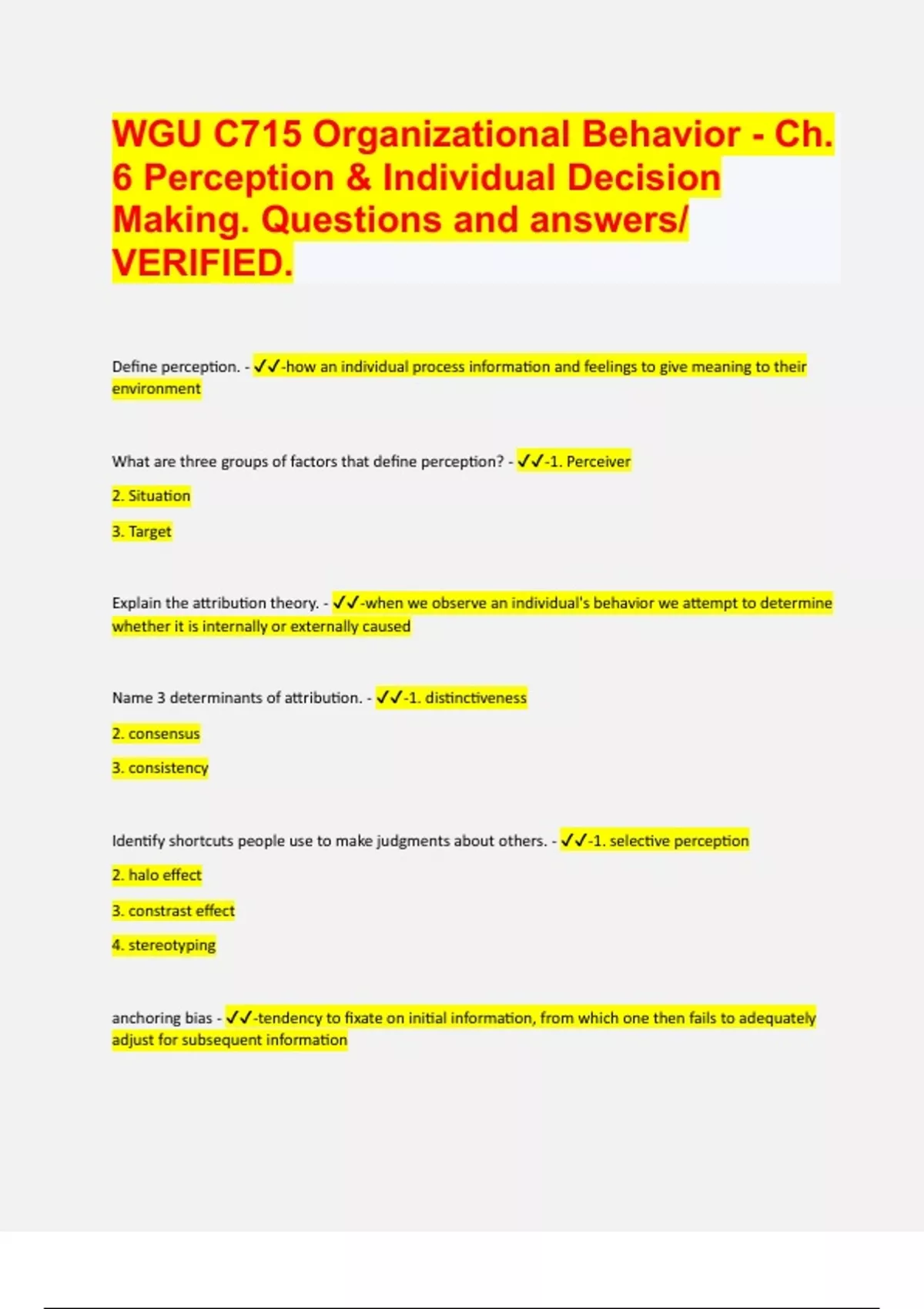 WGU C715 Organizational Behavior - Ch. 6 Perception & Individual Decision Making. Questions and answers/ VERIFIED.

Define perception. - ✓✓-how an individual process information and feelings to give meaning to their environment

What are three groups of factors that define perception? - ✓✓-1. Perceiver

2. Situation

3. Target

Explain the attribution theory. - ✓✓-when we observe an individual's behavior we attempt to determine whether it is internally or externally caused

Name 3 determinants of attribution. - ✓✓-1. distinctiveness

2. consensus

3. consistency

Identify shortcuts people use to make judgments about others. - ✓✓-1. selective perception

2. halo effect

3. constrast effect

4. stereotyping

anchoring bias - ✓✓-tendency to fixate on initial information, from which one then fails to adequately adjust for subsequent information